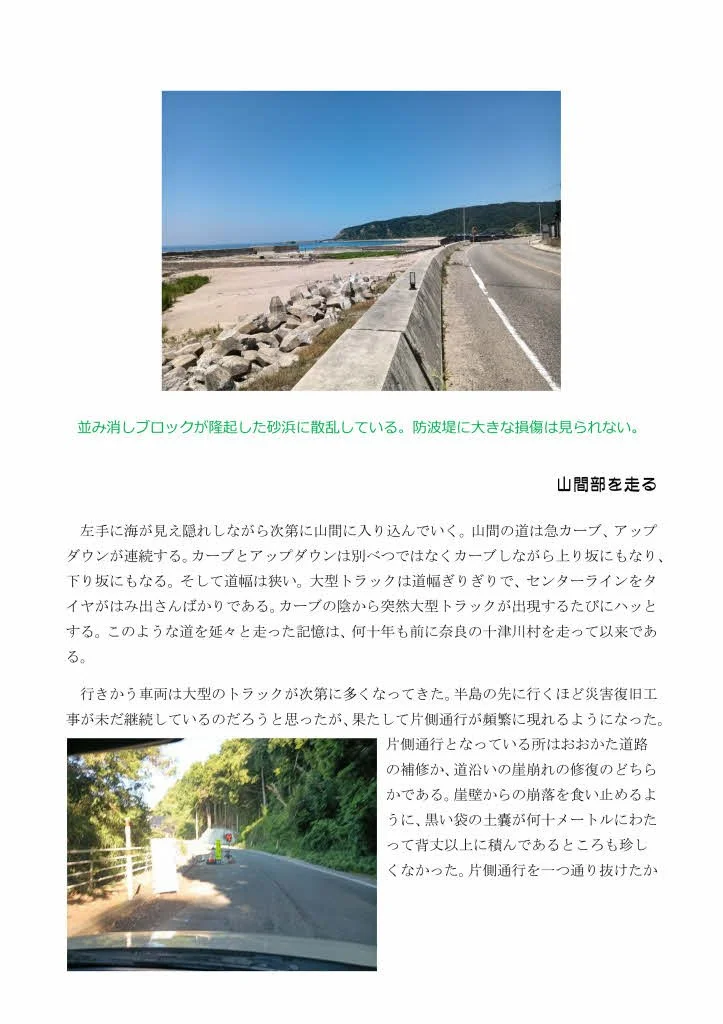 並み消しブロックが隆起した砂浜に散乱している。防波堤に大きな損傷は見られない。

山間部を走る

左手に海が見え隠れしながら次第に山間に入り込んでいく。山間の道は急カーブ、アップダウンが連続する。カーブとアップダウンは別べつではなくカーブしながら上り坂にもなり、下り坂にもなる。そして道幅は狭い。大型トラックは道幅ぎりぎりで、センターラインをタイヤがはみ出さんばかりである。カーブの陰から突然大型トラックが出現するたびにハッとする。このような道を延々と走った記憶は、何十年も前に奈良の十津川村を走って以来である。

行きかう車両は大型のトラックが次第に多くなってきた。半島の先に行くほど災害復旧工事が未だ継続しているのだろうと思ったが、果たして片側通行が頻繁に現れるようになった。片側通行となっている所はおおかた道路の補修か、道沿いの崖崩れの修復のどちらかである。崖壁からの崩落を食い止めるように、黒い袋の土嚢が何十メートルにわたって背丈以上に積んであるところも珍しくなかった。片側通行を一つ通り抜けたか